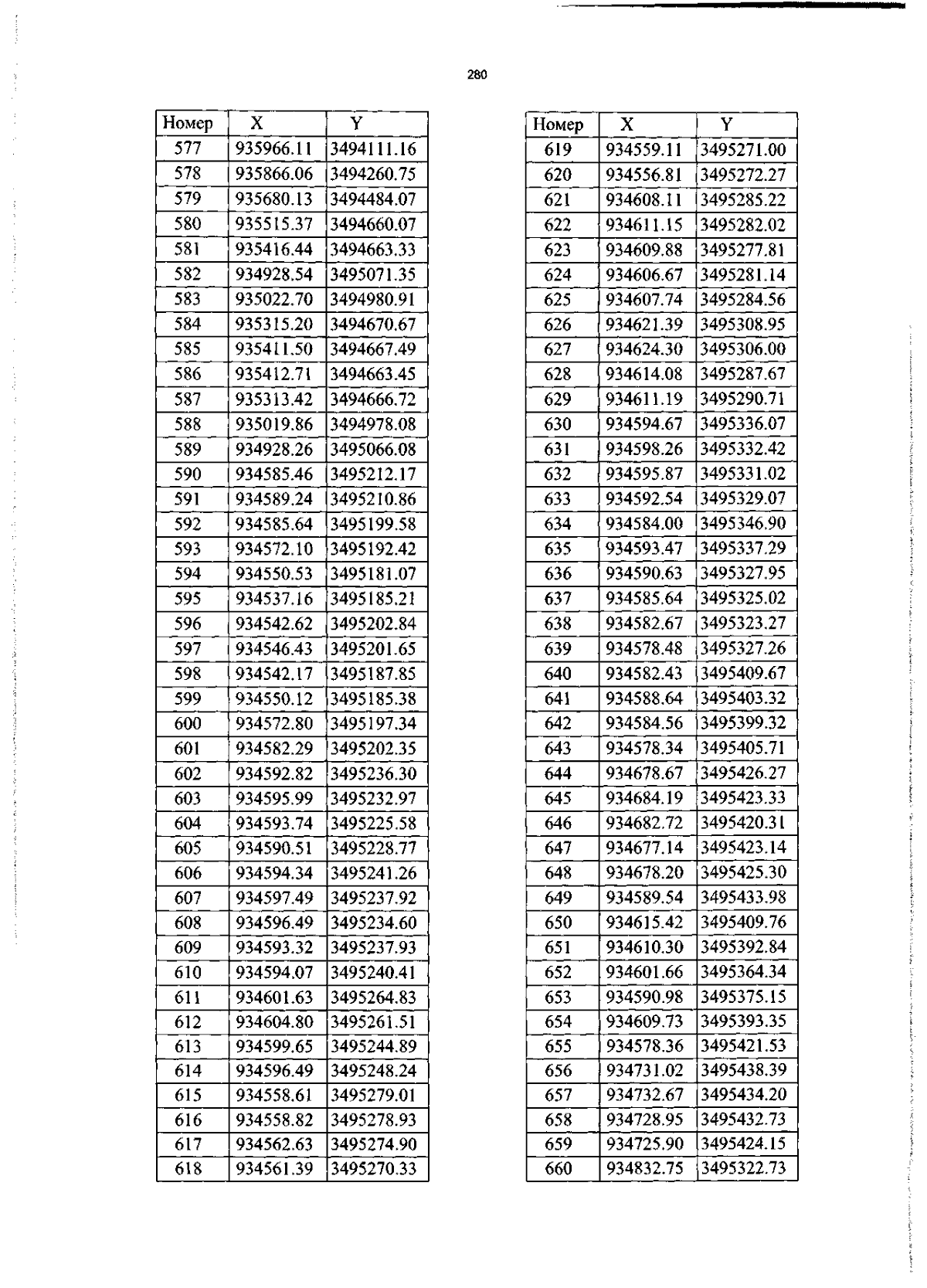 280

| Номер | X | Y |
|---|---|---|
| 577 | 935966.11 | 3494111.16 |
| 578 | 935866.06 | 3494260.75 |
| 579 | 935680.13 | 3494484.07 |
| 580 | 935515.37 | 3494660.07 |
| 581 | 935416.44 | 3494663.33 |
| 582 | 934928.54 | 3495071.35 |
| 583 | 935022.70 | 3494980.91 |
| 584 | 935315.20 | 3494670.67 |
| 585 | 935411.50 | 3494667.49 |
| 586 | 935412.71 | 3494663.45 |
| 587 | 935313.42 | 3494666.72 |
| 588 | 935019.86 | 3494978.08 |
| 589 | 934928.26 | 3495066.08 |
| 590 | 934585.46 | 3495212.17 |
| 591 | 934589.24 | 3495210.86 |
| 592 | 934585.64 | 3495199.58 |
| 593 | 934572.10 | 3495192.42 |
| 594 | 934550.53 | 3495181.07 |
| 595 | 934537.16 | 3495185.21 |
| 596 | 934542.62 | 3495202.84 |
| 597 | 934546.43 | 3495201.65 |
| 598 | 934542.17 | 3495187.85 |
| 599 | 934550.12 | 3495185.38 |
| 600 | 934572.80 | 3495197.34 |
| 601 | 934582.29 | 3495202.35 |
| 602 | 934592.82 | 3495236.30 |
| 603 | 934595.99 | 3495232.97 |
| 604 | 934593.74 | 3495225.58 |
| 605 | 934590.51 | 3495228.77 |
| 606 | 934594.34 | 3495241.26 |
| 607 | 934597.49 | 3495237.92 |
| 608 | 934596.49 | 3495234.60 |
| 609 | 934593.32 | 3495237.93 |
| 610 | 934594.07 | 3495240.41 |
| 611 | 934601.63 | 3495264.83 |
| 612 | 934604.80 | 3495261.51 |
| 613 | 934599.65 | 3495244.89 |
| 614 | 934596.49 | 3495248.24 |
| 615 | 934558.61 | 3495279.01 |
| 616 | 934558.82 | 3495278.93 |
| 617 | 934562.63 | 3495274.90 |
| 618 | 934561.39 | 3495270.33 |

| Номер | X | Y |
|---|---|---|
| 619 | 934559.11 | 3495271.00 |
| 620 | 934556.81 | 3495272.27 |
| 621 | 934608.11 | 3495285.22 |
| 622 | 934611.15 | 3495282.02 |
| 623 | 934609.88 | 3495277.81 |
| 624 | 934606.67 | 3495281.14 |
| 625 | 934607.74 | 3495284.56 |
| 626 | 934621.39 | 3495308.95 |
| 627 | 934624.30 | 3495306.00 |
| 628 | 934614.08 | 3495287.67 |
| 629 | 934611.19 | 3495290.71 |
| 630 | 934594.67 | 3495336.07 |
| 631 | 934598.26 | 3495332.42 |
| 632 | 934595.87 | 3495331.02 |
| 633 | 934592.54 | 3495329.07 |
| 634 | 934584.00 | 3495346.90 |
| 635 | 934593.47 | 3495337.29 |
| 636 | 934590.63 | 3495327.95 |
| 637 | 934585.64 | 3495325.02 |
| 638 | 934582.67 | 3495323.27 |
| 639 | 934578.48 | 3495327.26 |
| 640 | 934582.43 | 3495409.67 |
| 641 | 934588.64 | 3495403.32 |
| 642 | 934584.56 | 3495399.32 |
| 643 | 934578.34 | 3495405.71 |
| 644 | 934678.67 | 3495426.27 |
| 645 | 934684.19 | 3495423.33 |
| 646 | 934682.72 | 3495420.31 |
| 647 | 934677.14 | 3495423.14 |
| 648 | 934678.20 | 3495425.30 |
| 649 | 934589.54 | 3495433.98 |
| 650 | 934615.42 | 3495409.76 |
| 651 | 934610.30 | 3495392.84 |
| 652 | 934601.66 | 3495364.34 |
| 653 | 934590.98 | 3495375.15 |
| 654 | 934609.73 | 3495393.35 |
| 655 | 934578.36 | 3495421.53 |
| 656 | 934731.02 | 3495438.39 |
| 657 | 934732.67 | 3495434.20 |
| 658 | 934728.95 | 3495432.73 |
| 659 | 934725.90 | 3495424.15 |
| 660 | 934832.75 | 3495322.73 |